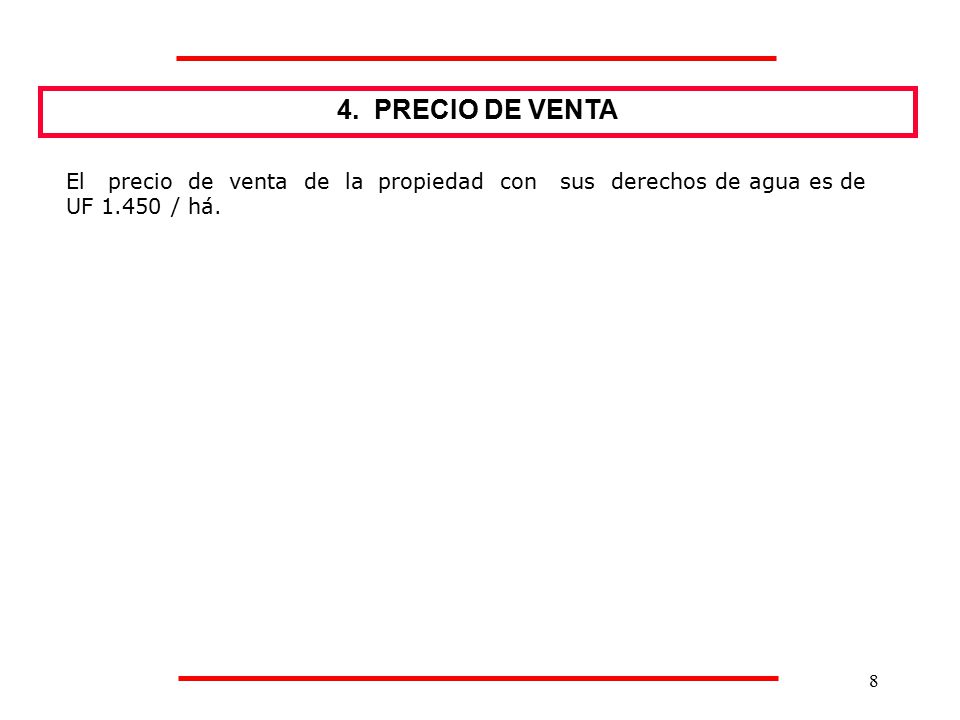 4. PRECIO DE VENTA

El precio de venta de la propiedad con sus derechos de agua es de UF 1.450 / há.

8